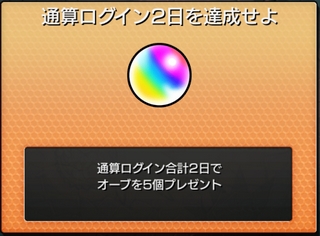 通算ログイン2日を達成せよ

通算ログイン合計2日で
オーブを5個プレゼント